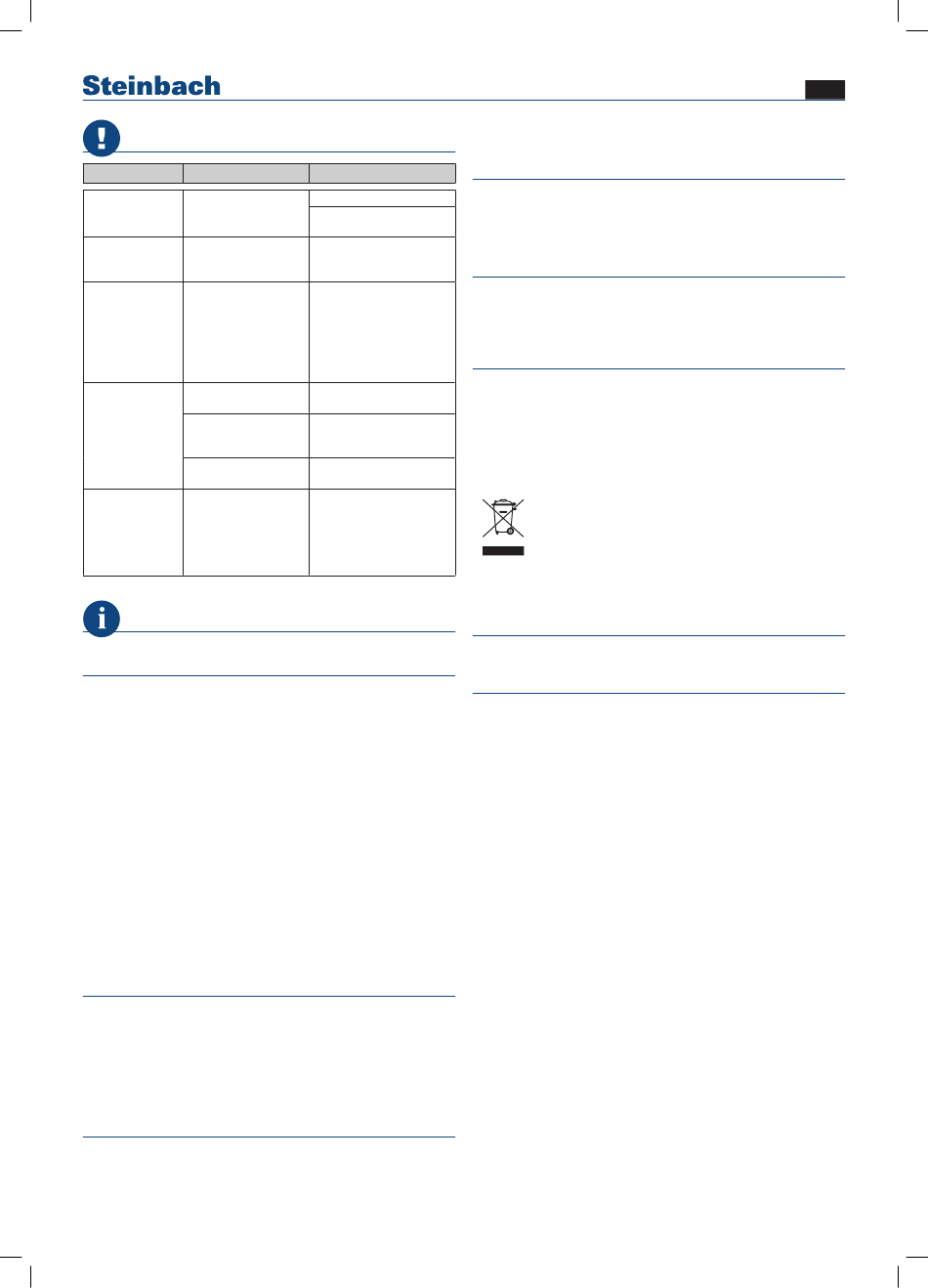 Steinbach